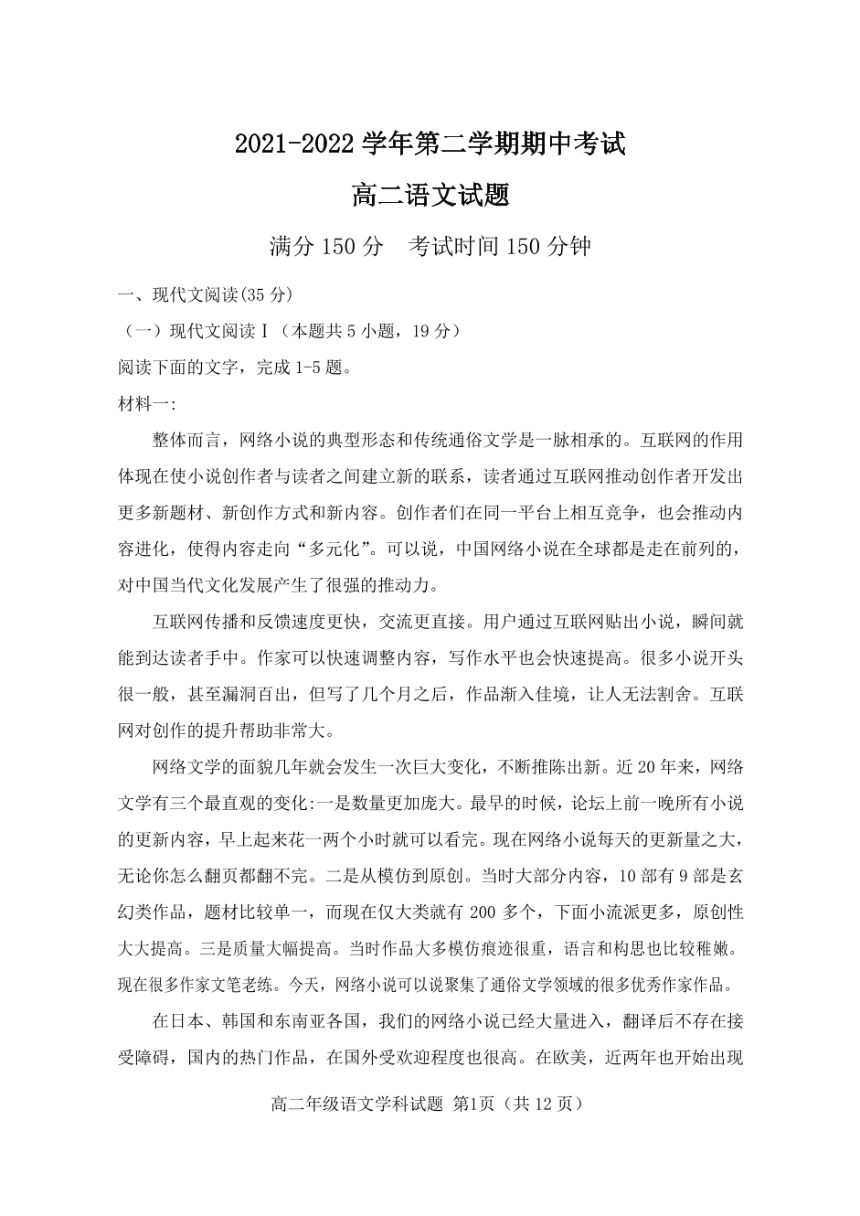 2021-2022 学年第二学期期中考试

高二语文试题

满分 150 分　考试时间 150 分钟

一、现代文阅读(35 分)

（一）现代文阅读 I（本题共 5 小题，19 分）

阅读下面的文字，完成 1-5 题。

材料一:

整体而言，网络小说的典型形态和传统通俗文学是一脉相承的。互联网的作用体现在使小说创作者与读者之间建立新的联系，读者通过互联网推动创作者开发出更多新题材、新创作方式和新内容。创作者们在同一平台上相互竞争，也会推动内容进化，使得内容走向“多元化”。可以说，中国网络小说在全球都是走在前列的，对中国当代文化发展产生了很强的推动力。

互联网传播和反馈速度更快，交流更直接。用户通过互联网贴出小说，瞬间就能到达读者手中。作家可以快速调整内容，写作水平也会快速提高。很多小说开头很一般，甚至漏洞百出，但写了几个月之后，作品渐入佳境，让人无法割舍。互联网对创作的提升帮助非常大。

网络文学的面貌几年就会发生一次巨大变化，不断推陈出新。近 20 年来，网络文学有三个最直观的变化:一是数量更加庞大。最早的时候，论坛上前一晚所有小说的更新内容，早上起来花一两个小时就可以看完。现在网络小说每天的更新量之大，无论你怎么翻页都翻不完。二是从模仿到原创。当时大部分内容，10 部有 9 部是玄幻类作品，题材比较单一，而现在仅大类就有 200 多个，下面小流派更多，原创性大大提高。三是质量大幅提高。当时作品大多模仿痕迹很重，语言和构思也比较稚嫩。现在很多作家文笔老练。今天，网络小说可以说聚集了通俗文学领域的很多优秀作家作品。

在日本、韩国和东南亚各国，我们的网络小说已经大量进入，翻译后不存在接受障碍，国内的热门作品，在国外受欢迎程度也很高。在欧美，近两年也开始出现

高二年级语文学科试题 第1页（共 12 页）